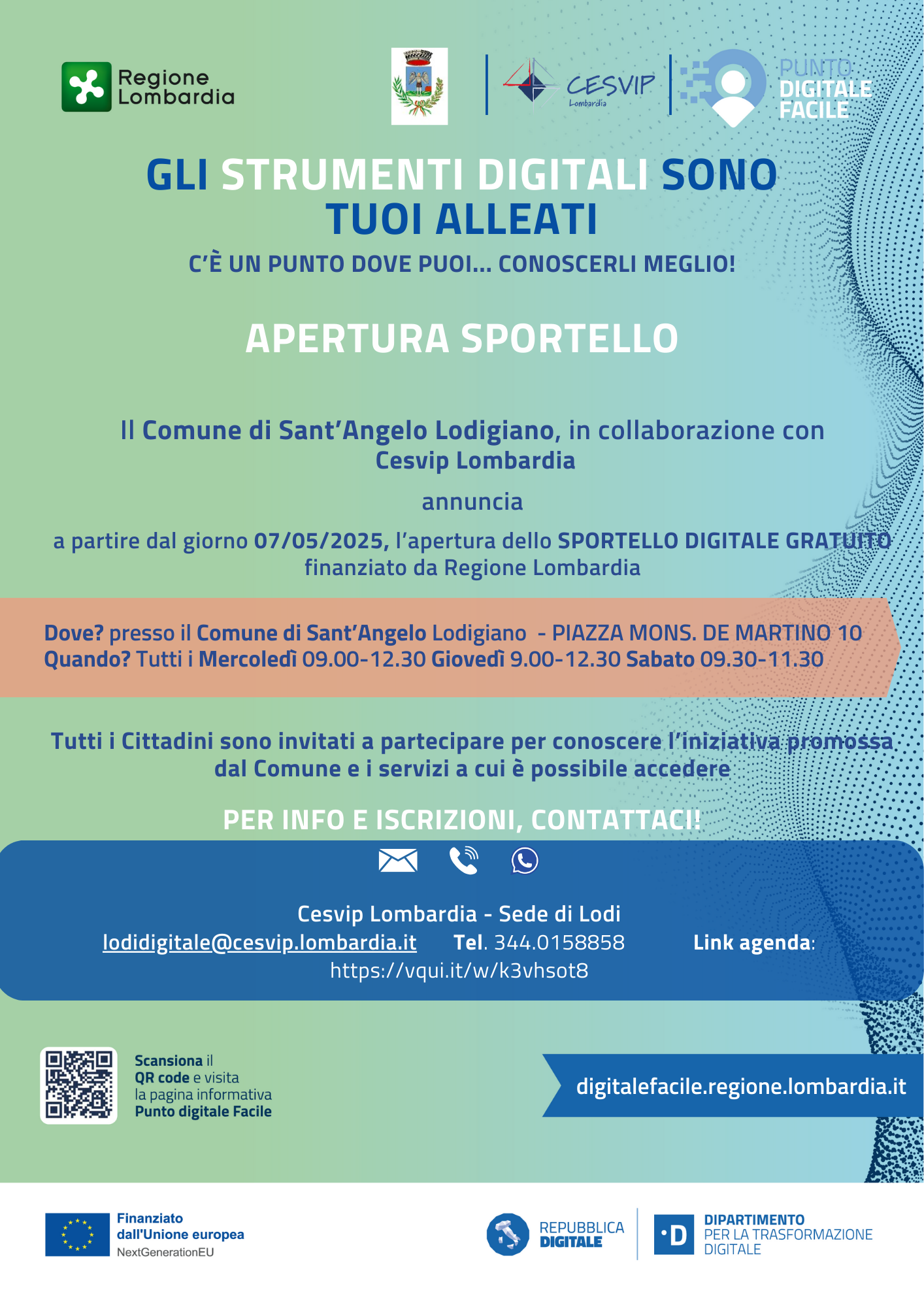 Regione Lombardia

CESVIP Lombardia

PUNTO DIGITALE FACILE

GLI STRUMENTI DIGITALI SONO TUOI ALLEATI

C'È UN PUNTO DOVE PUOI... CONOSCERLI MEGLIO!

APERTURA SPORTELLO

Il Comune di Sant'Angelo Lodigiano, in collaborazione con Cesvip Lombardia

annuncia

a partire dal giorno 07/05/2025, l'apertura dello SPORTELLO DIGITALE GRATUITO finanziato da Regione Lombardia

Dove? presso il Comune di Sant'Angelo Lodigiano - PIAZZA MONS. DE MARTINO 10
Quando? Tutti i Mercoledì 09.00-12.30 Giovedì 9.00-12.30 Sabato 09.30-11.30

Tutti i Cittadini sono invitati a partecipare per conoscere l'iniziativa promossa dal Comune e i servizi a cui è possibile accedere

PER INFO E ISCRIZIONI, CONTATTACI!

Cesvip Lombardia - Sede di Lodi
lodidigitale@cesvip.lombardia.it Tel. 344.0158858 Link agenda: https://vqui.it/w/k3vhsot8

Scansiona il QR code e visita la pagina informativa Punto digitale Facile

digitalefacile.regione.lombardia.it

Finanziato dall'Unione europea
NextGenerationEU

REPUBBLICA DIGITALE

DIPARTIMENTO PER LA TRASFORMAZIONE DIGITALE